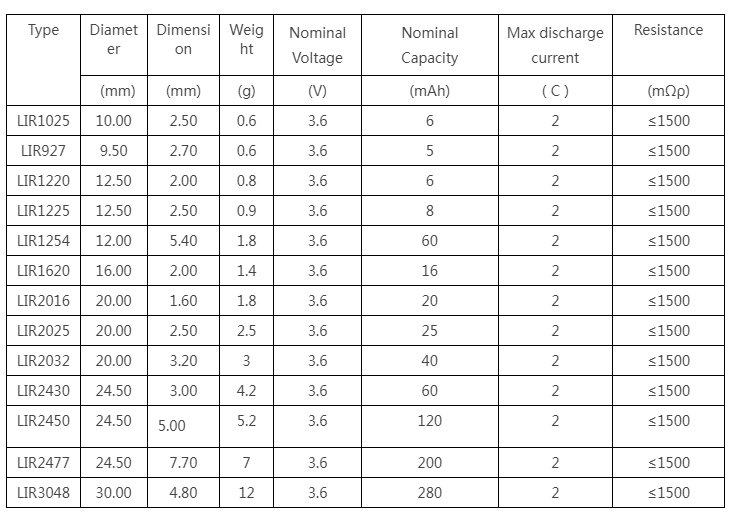 | Type | Diameter | Dimension | Weight | Nominal Voltage | Nominal Capacity | Max discharge current | Resistance |
|---|---|---|---|---|---|---|---|
| | (mm) | (mm) | (g) | (V) | (mAh) | ( C ) | (mΩρ) |
| LIR1025 | 10.00 | 2.50 | 0.6 | 3.6 | 6 | 2 | ≤1500 |
| LIR927 | 9.50 | 2.70 | 0.6 | 3.6 | 5 | 2 | ≤1500 |
| LIR1220 | 12.50 | 2.00 | 0.8 | 3.6 | 6 | 2 | ≤1500 |
| LIR1225 | 12.50 | 2.50 | 0.9 | 3.6 | 8 | 2 | ≤1500 |
| LIR1254 | 12.00 | 5.40 | 1.8 | 3.6 | 60 | 2 | ≤1500 |
| LIR1620 | 16.00 | 2.00 | 1.4 | 3.6 | 16 | 2 | ≤1500 |
| LIR2016 | 20.00 | 1.60 | 1.8 | 3.6 | 20 | 2 | ≤1500 |
| LIR2025 | 20.00 | 2.50 | 2.5 | 3.6 | 25 | 2 | ≤1500 |
| LIR2032 | 20.00 | 3.20 | 3 | 3.6 | 40 | 2 | ≤1500 |
| LIR2430 | 24.50 | 3.00 | 4.2 | 3.6 | 60 | 2 | ≤1500 |
| LIR2450 | 24.50 | 5.00 | 5.2 | 3.6 | 120 | 2 | ≤1500 |
| LIR2477 | 24.50 | 7.70 | 7 | 3.6 | 200 | 2 | ≤1500 |
| LIR3048 | 30.00 | 4.80 | 12 | 3.6 | 280 | 2 | ≤1500 |